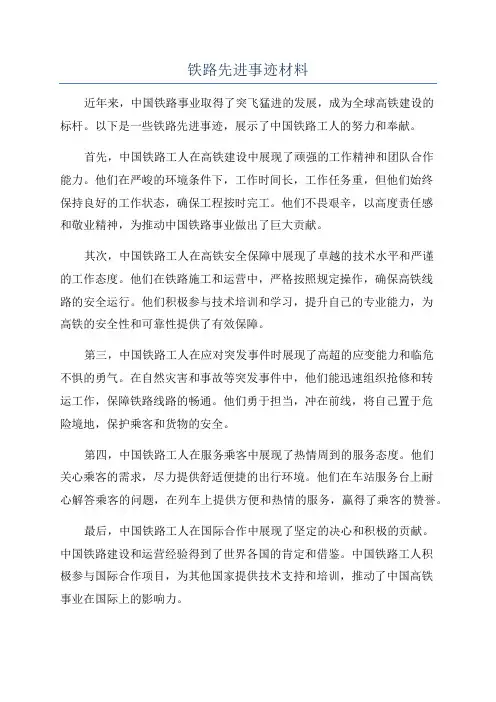 铁路先进事迹材料

近年来，中国铁路事业取得了突飞猛进的发展，成为全球高铁建设的标杆。以下是一些铁路先进事迹，展示了中国铁路工人的努力和奉献。

首先，中国铁路工人在高铁建设中展现了顽强的工作精神和团队合作能力。他们在严峻的环境条件下，工作时间长，工作任务重，但他们始终保持良好的工作状态，确保工程按时完工。他们不畏艰辛，以高度责任感和敬业精神，为推动中国铁路事业做出了巨大贡献。

其次，中国铁路工人在高铁安全保障中展现了卓越的技术水平和严谨的工作态度。他们在铁路施工和运营中，严格按照规定操作，确保高铁线路的安全运行。他们积极参与技术培训和学习，提升自己的专业能力，为高铁的安全性和可靠性提供了有效保障。

第三，中国铁路工人在应对突发事件时展现了高超的应变能力和临危不惧的勇气。在自然灾害和事故等突发事件中，他们能迅速组织抢修和转运工作，保障铁路线路的畅通。他们勇于担当，冲在前线，将自己置于危险境地，保护乘客和货物的安全。

第四，中国铁路工人在服务乘客中展现了热情周到的服务态度。他们关心乘客的需求，尽力提供舒适便捷的出行环境。他们在车站服务台上耐心解答乘客的问题，在列车上提供方便和热情的服务，赢得了乘客的赞誉。

最后，中国铁路工人在国际合作中展现了坚定的决心和积极的贡献。中国铁路建设和运营经验得到了世界各国的肯定和借鉴。中国铁路工人积极参与国际合作项目，为其他国家提供技术支持和培训，推动了中国高铁事业在国际上的影响力。